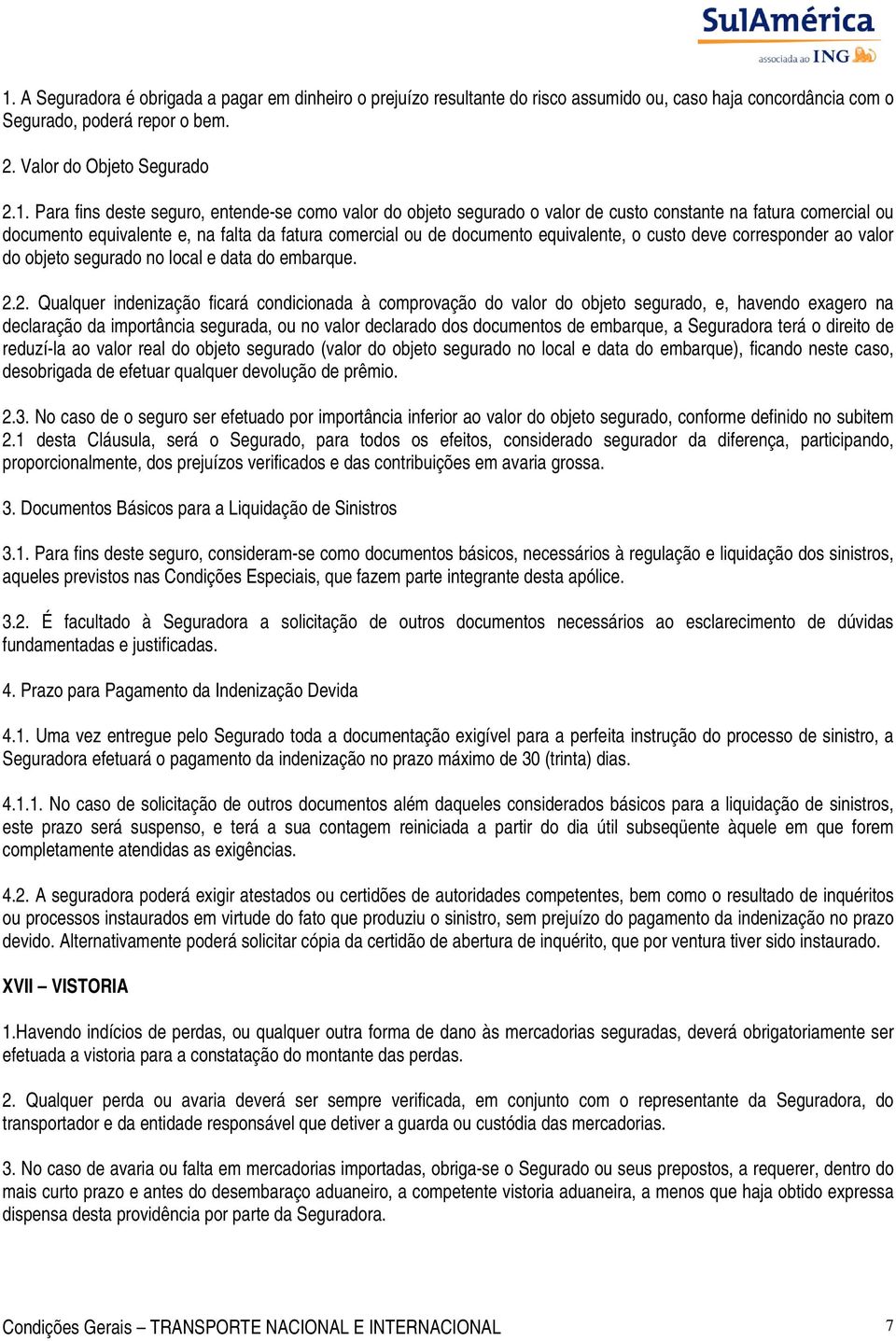 SulAmérica
associada ao ING

1. A Seguradora é obrigada a pagar em dinheiro o prejuízo resultante do risco assumido ou, caso haja concordância com o Segurado, poderá repor o bem.

2. Valor do Objeto Segurado

2.1. Para fins deste seguro, entende-se como valor do objeto segurado o valor de custo constante na fatura comercial ou documento equivalente e, na falta da fatura comercial ou de documento equivalente, o custo deve corresponder ao valor do objeto segurado no local e data do embarque.

2.2. Qualquer indenização ficará condicionada à comprovação do valor do objeto segurado, e, havendo exagero na declaração da importância segurada, ou no valor declarado dos documentos de embarque, a Seguradora terá o direito de reduzí-la ao valor real do objeto segurado (valor do objeto segurado no local e data do embarque), ficando neste caso, desobrigada de efetuar qualquer devolução de prêmio.

2.3. No caso de o seguro ser efetuado por importância inferior ao valor do objeto segurado, conforme definido no subitem 2.1 desta Cláusula, será o Segurado, para todos os efeitos, considerado segurador da diferença, participando, proporcionalmente, dos prejuízos verificados e das contribuições em avaria grossa.

3. Documentos Básicos para a Liquidação de Sinistros

3.1. Para fins deste seguro, consideram-se como documentos básicos, necessários à regulação e liquidação dos sinistros, aqueles previstos nas Condições Especiais, que fazem parte integrante desta apólice.

3.2. É facultado à Seguradora a solicitação de outros documentos necessários ao esclarecimento de dúvidas fundamentadas e justificadas.

4. Prazo para Pagamento da Indenização Devida

4.1. Uma vez entregue pelo Segurado toda a documentação exigível para a perfeita instrução do processo de sinistro, a Seguradora efetuará o pagamento da indenização no prazo máximo de 30 (trinta) dias.

4.1.1. No caso de solicitação de outros documentos além daqueles considerados básicos para a liquidação de sinistros, este prazo será suspenso, e terá a sua contagem reiniciada a partir do dia útil subseqüente àquele em que forem completamente atendidas as exigências.

4.2. A seguradora poderá exigir atestados ou certidões de autoridades competentes, bem como o resultado de inquéritos ou processos instaurados em virtude do fato que produziu o sinistro, sem prejuízo do pagamento da indenização no prazo devido. Alternativamente poderá solicitar cópia da certidão de abertura de inquérito, que por ventura tiver sido instaurado.

XVII – VISTORIA

1.Havendo indícios de perdas, ou qualquer outra forma de dano às mercadorias seguradas, deverá obrigatoriamente ser efetuada a vistoria para a constatação do montante das perdas.

2. Qualquer perda ou avaria deverá ser sempre verificada, em conjunto com o representante da Seguradora, do transportador e da entidade responsável que detiver a guarda ou custódia das mercadorias.

3. No caso de avaria ou falta em mercadorias importadas, obriga-se o Segurado ou seus prepostos, a requerer, dentro do mais curto prazo e antes do desembaraço aduaneiro, a competente vistoria aduaneira, a menos que haja obtido expressa dispensa desta providência por parte da Seguradora.

Condições Gerais – TRANSPORTE NACIONAL E INTERNACIONAL 7